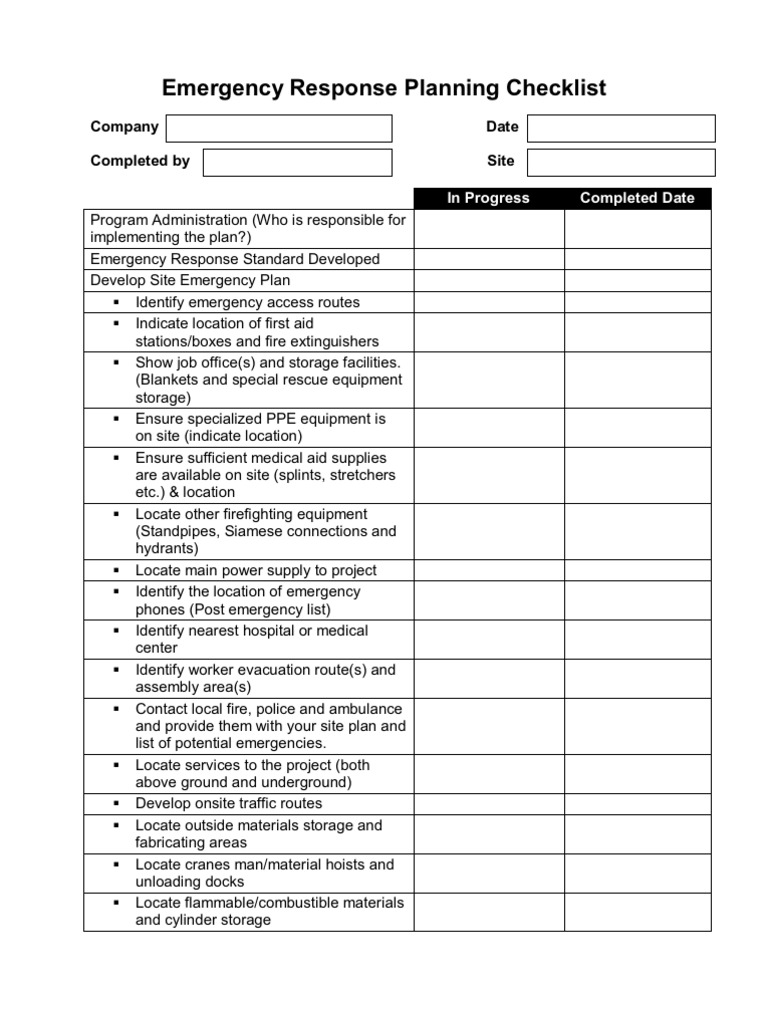 Emergency Response Planning Checklist

Company

Date

Completed by

Site

| | In Progress | Completed Date |
|---|---|---|
| Program Administration (Who is responsible for implementing the plan?) | | |
| Emergency Response Standard Developed | | |
| Develop Site Emergency Plan | | |
| ▪ Identify emergency access routes | | |
| ▪ Indicate location of first aid stations/boxes and fire extinguishers | | |
| ▪ Show job office(s) and storage facilities. (Blankets and special rescue equipment storage) | | |
| ▪ Ensure specialized PPE equipment is on site (indicate location) | | |
| ▪ Ensure sufficient medical aid supplies are available on site (splints, stretchers etc.) & location | | |
| ▪ Locate other firefighting equipment (Standpipes, Siamese connections and hydrants) | | |
| ▪ Locate main power supply to project | | |
| ▪ Identify the location of emergency phones (Post emergency list) | | |
| ▪ Identify nearest hospital or medical center | | |
| ▪ Identify worker evacuation route(s) and assembly area(s) | | |
| ▪ Contact local fire, police and ambulance and provide them with your site plan and list of potential emergencies. | | |
| ▪ Locate services to the project (both above ground and underground) | | |
| ▪ Develop onsite traffic routes | | |
| ▪ Locate outside materials storage and fabricating areas | | |
| ▪ Locate cranes man/material hoists and unloading docks | | |
| ▪ Locate flammable/combustible materials and cylinder storage | | |